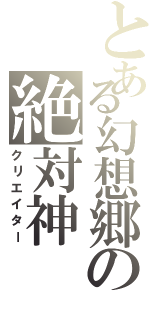 とある幻想郷の

絶対神

クリエイター